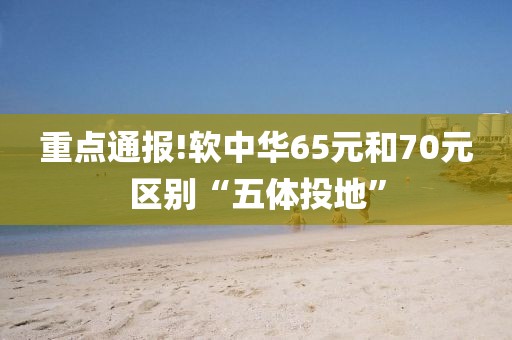 重点通报!软中华65元和70元区别“五体投地”